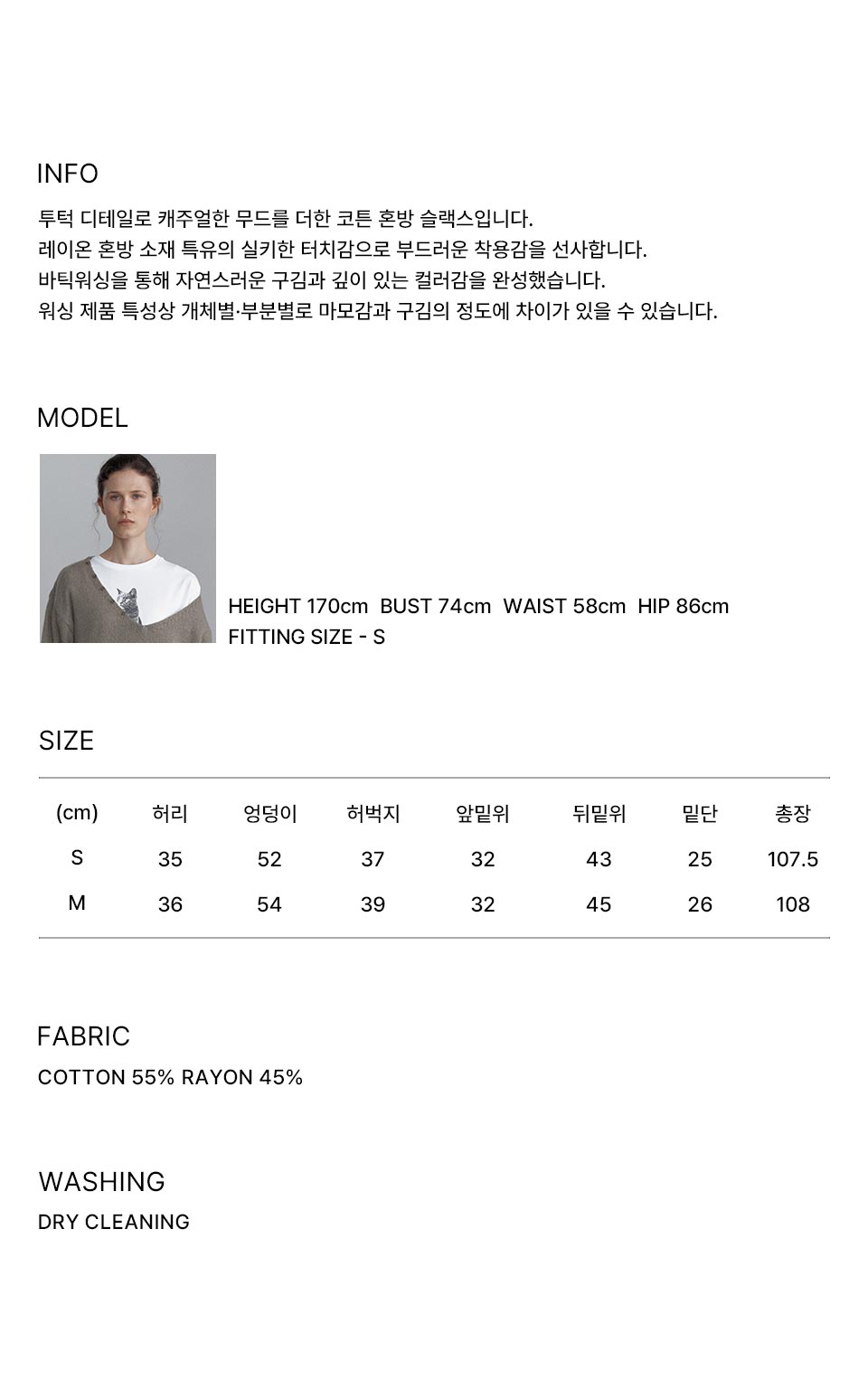 INFO
투턱 디테일로 캐주얼한 무드를 더한 코튼 혼방 슬랙스입니다.
레이온 혼방 소재 특유의 실키한 터치감으로 부드러운 착용감을 선사합니다.
바틱워싱을 통해 자연스러운 구김과 깊이 있는 컬러감을 완성했습니다.
워싱 제품 특성상 개체별·부분별로 마모감과 구김의 정도에 차이가 있을 수 있습니다.

MODEL

HEIGHT 170cm BUST 74cm WAIST 58cm HIP 86cm
FITTING SIZE - S

SIZE

| (cm) | 허리 | 엉덩이 | 허벅지 | 앞밑위 | 뒤밑위 | 밑단 | 총장 |
|---|---|---|---|---|---|---|---|
| S | 35 | 52 | 37 | 32 | 43 | 25 | 107.5 |
| M | 36 | 54 | 39 | 32 | 45 | 26 | 108 |

FABRIC
COTTON 55% RAYON 45%

WASHING
DRY CLEANING